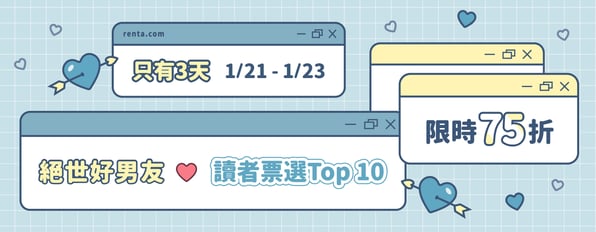 renta.com

只有3天 1/21 - 1/23

限時75折

絕世好男友 讀者票選Top 10